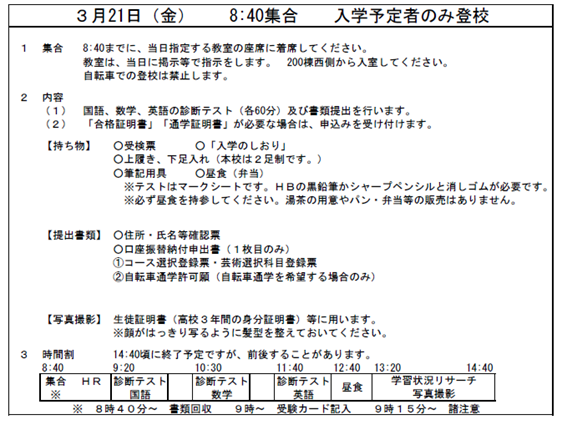 ３月21日（金）　8:40集合　入学予定者のみ登校

１　集合　8:40までに、当日指定する教室の座席に着席してください。
教室は、当日に掲示等で指示をします。　200棟西側から入室してください。
自転車での登校は禁止します。

２　内容
（１）　国語、数学、英語の診断テスト（各60分）及び書類提出を行います。
（２）　「合格証明書」「通学証明書」が必要な場合は、申込みを受け付けます。

【持ち物】　○受検票　○「入学のしおり」
○上履き、下足入れ（本校は２足制です。）
○筆記用具　○昼食（弁当）
※テストはマークシートです。ＨＢの黒鉛筆かシャープペンシルと消しゴムが必要です。
※必ず昼食を持参してください。湯茶の用意やパン・弁当等の販売はありません。

【提出書類】　○住所・氏名等確認票
○口座振替納付申出書（１枚目のみ）
①コース選択登録票・芸術選択科目登録票
②自転車通学許可願（自転車通学を希望する場合のみ）

【写真撮影】　生徒証明書（高校３年間の身分証明書）等に用います。
※顔がはっきり写るように髪型を整えておいてください。

３　時間割　14:40頃に終了予定ですが、前後することがあります。

| 8:40 | 9:20 | | 10:30 | | 11:40 | 12:40 | 13:20　14:40 |
|---|---|---|---|---|---|---|---|
| 集合　ＨＲ ※ | 診断テスト 国語 | | 診断テスト 数学 | | 診断テスト 英語 | 昼食 | 学習状況リサーチ 写真撮影 |

※　８時４０分～　書類回収　９時～　受験カード記入　９時１５分～　諸注意